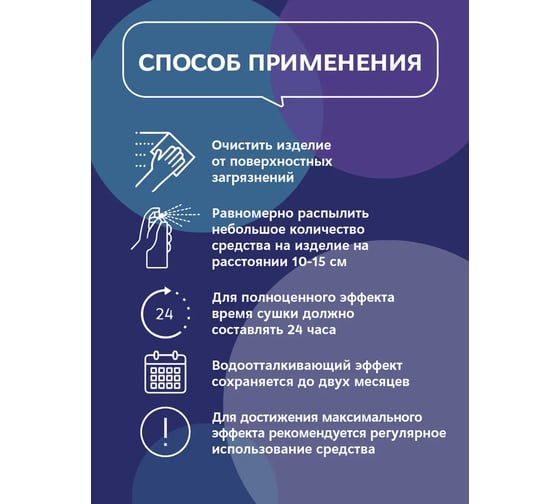 СПОСОБ ПРИМЕНЕНИЯ

Очистить изделие от поверхностных загрязнений

Равномерно распылить небольшое количество средства на изделие на расстоянии 10-15 см

24

Для полноценного эффекта время сушки должно составлять 24 часа

Водоотталкивающий эффект сохраняется до двух месяцев

!

Для достижения максимального эффекта рекомендуется регулярное использование средства